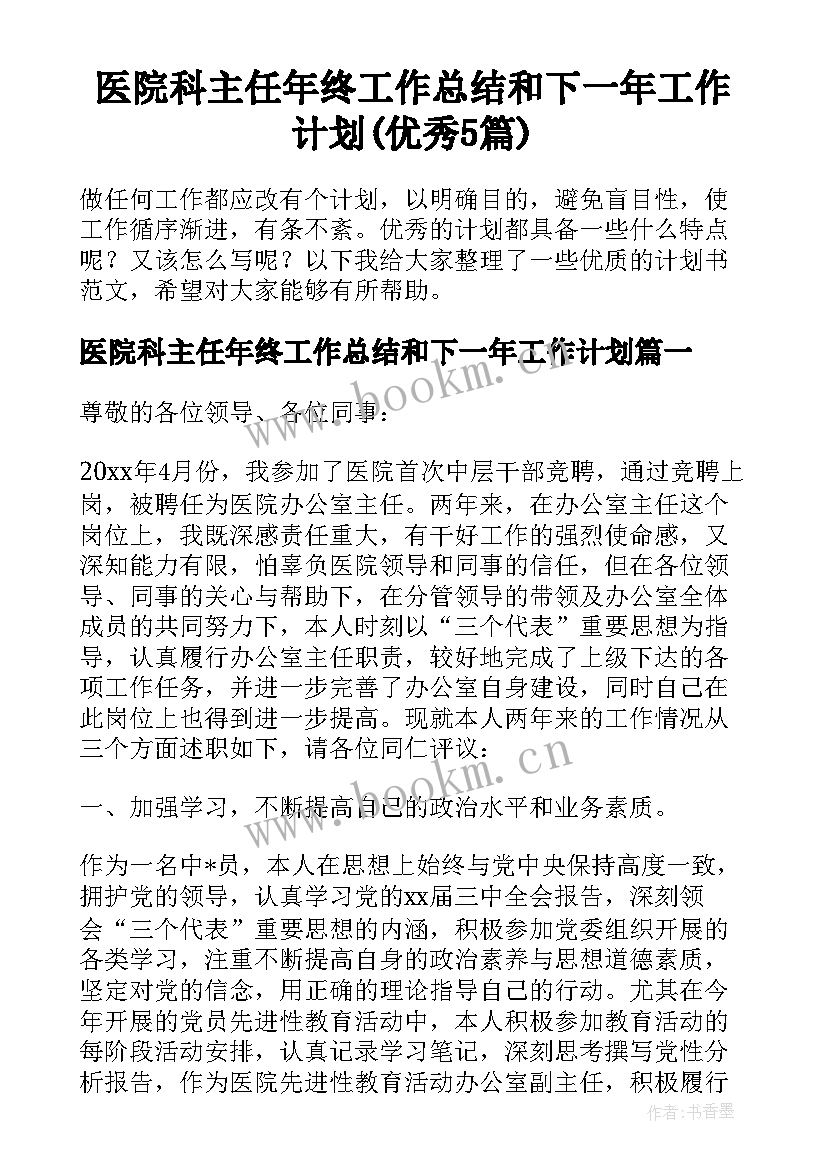 医院科主任年终工作总结和下一年工作计划(优秀5篇)

做任何工作都应改有个计划，以明确目的，避免盲目性，使工作循序渐进，有条不紊。优秀的计划都具备一些什么特点呢？又该怎么写呢？以下我给大家整理了一些优质的计划书范文，希望对大家能够有所帮助。

医院科主任年终工作总结和下一年工作计划篇一

尊敬的各位领导、各位同事：

20xx年4月份，我参加了医院首次中层干部竞聘，通过竞聘上岗，被聘任为医院办公室主任。两年来，在办公室主任这个岗位上，我既深感责任重大，有干好工作的强烈使命感，又深知能力有限，怕辜负医院领导和同事的信任，但在各位领导、同事的关心与帮助下，在分管领导的带领及办公室全体成员的共同努力下，本人时刻以“三个代表”重要思想为指导，认真履行办公室主任职责，较好地完成了上级下达的各项工作任务，并进一步完善了办公室自身建设，同时自己在此岗位上也得到进一步提高。现就本人两年来的工作情况从三个方面述职如下，请各位同仁评议：

一、加强学习，不断提高自己的政治水平和业务素质。

作为一名中*员，本人在思想上始终与党中央保持高度一致，拥护党的领导，认真学习党的xx届三中全会报告，深刻领会“三个代表”重要思想的内涵，积极参加党委组织开展的各类学习，注重不断提高自身的政治素养与思想道德素质，坚定对党的信念，用正确的理论指导自己的行动。尤其在今年开展的党员先进性教育活动中，本人积极参加教育活动的每阶段活动安排，认真记录学习笔记，深刻思考撰写党性分析报告，作为医院先进性教育活动办公室副主任，积极履行

www.bookm.cn
www.bookm.cn
作者：书香墨